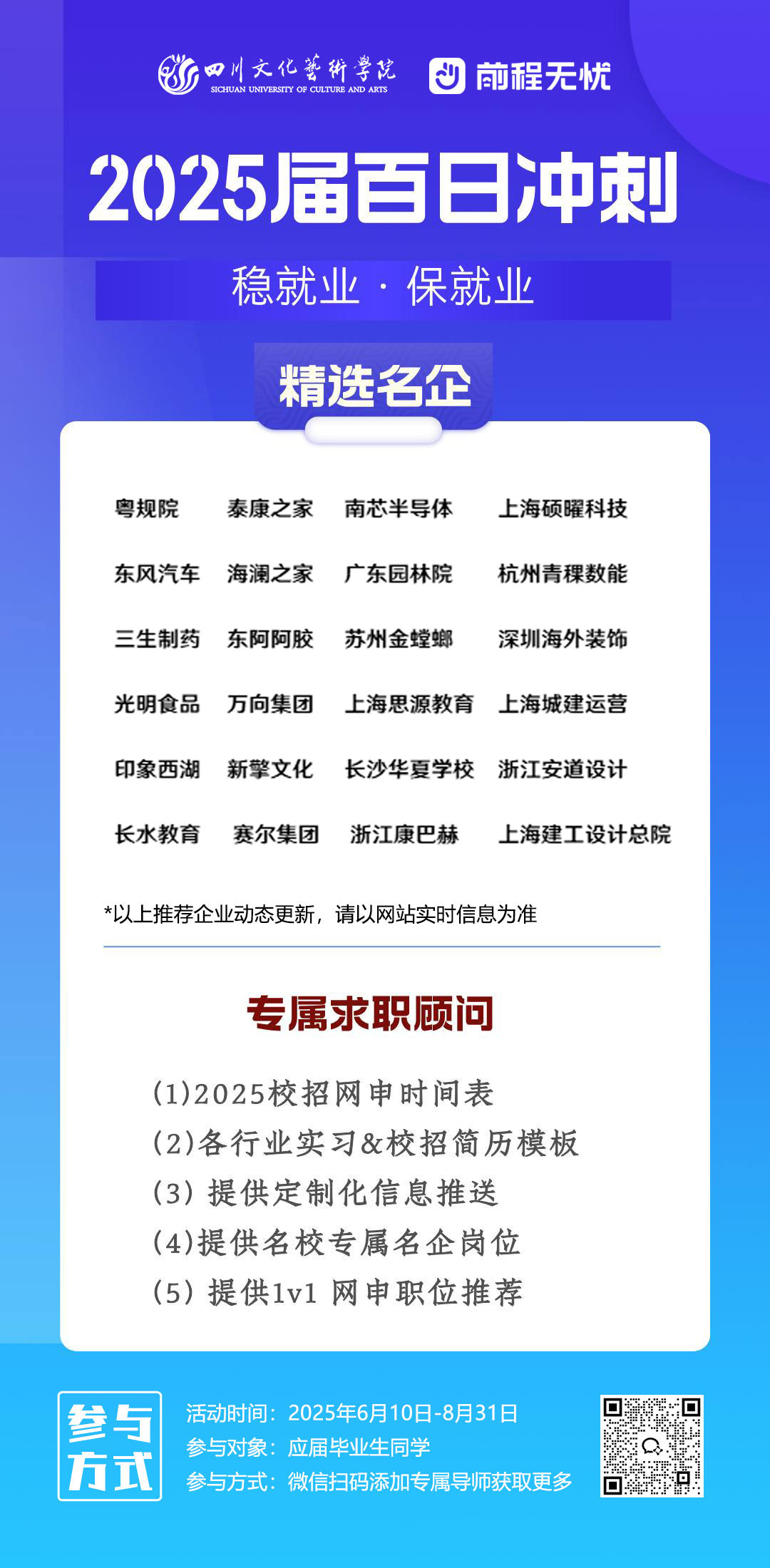 四川文化藝術學院
SICHUAN UNIVERSITY OF CULTURE AND ARTS

前程无忧

2025届百日冲刺

稳就业 · 保就业

精选名企

| 粤规院 | 泰康之家 | 南芯半导体 | 上海硕曜科技 |
|---|---|---|---|
| 东风汽车 | 海澜之家 | 广东园林院 | 杭州青稞数能 |
| 三生制药 | 东阿阿胶 | 苏州金螳螂 | 深圳海外装饰 |
| 光明食品 | 万向集团 | 上海思源教育 | 上海城建运营 |
| 印象西湖 | 新擎文化 | 长沙华夏学校 | 浙江安道设计 |
| 长水教育 | 赛尔集团 | 浙江康巴赫 | 上海建工设计总院 |

*以上推荐企业动态更新，请以网站实时信息为准

专属求职顾问

(1)2025校招网申时间表
(2)各行业实习&校招简历模板
(3) 提供定制化信息推送
(4)提供名校专属名企岗位
(5) 提供1v1 网申职位推荐

参与方式

活动时间：2025年6月10日-8月31日
参与对象：应届毕业生同学
参与方式：微信扫码添加专属导师获取更多